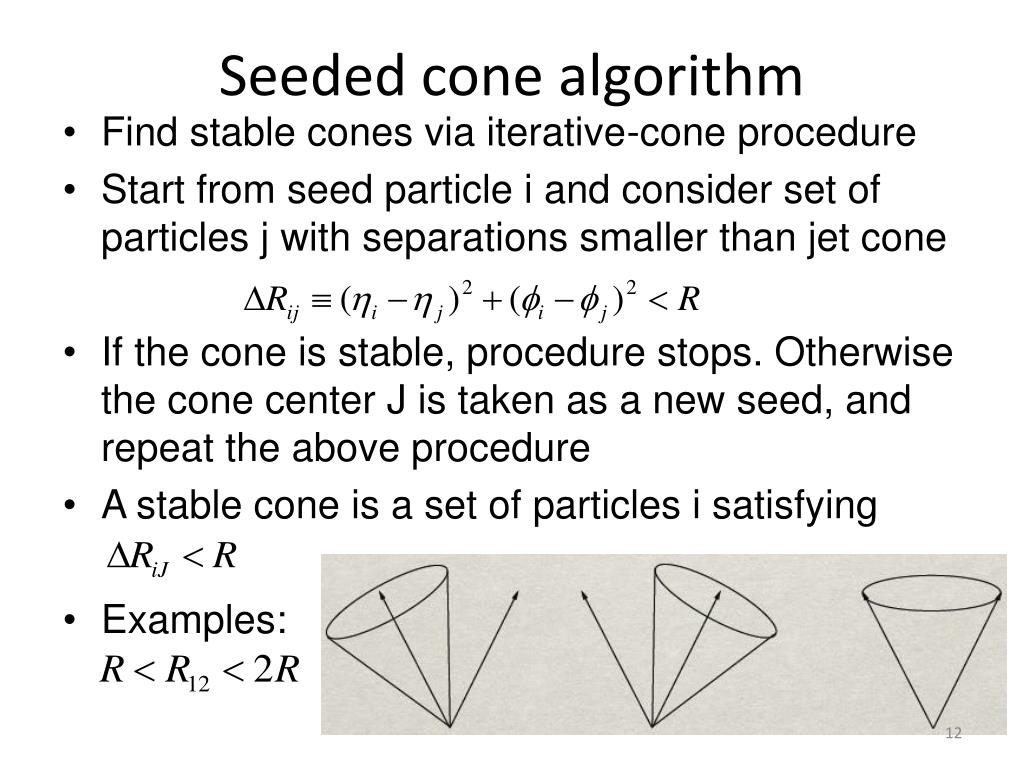 Seeded cone algorithm

• Find stable cones via iterative-cone procedure
• Start from seed particle i and consider set of particles j with separations smaller than jet cone

$\Delta R_{ij} \equiv (\eta_i - \eta_j)^2 + (\phi_i - \phi_j)^2 < R$

• If the cone is stable, procedure stops. Otherwise the cone center J is taken as a new seed, and repeat the above procedure
• A stable cone is a set of particles i satisfying $\Delta R_{iJ} < R$
• Examples: $R < R_{12} < 2R$

12